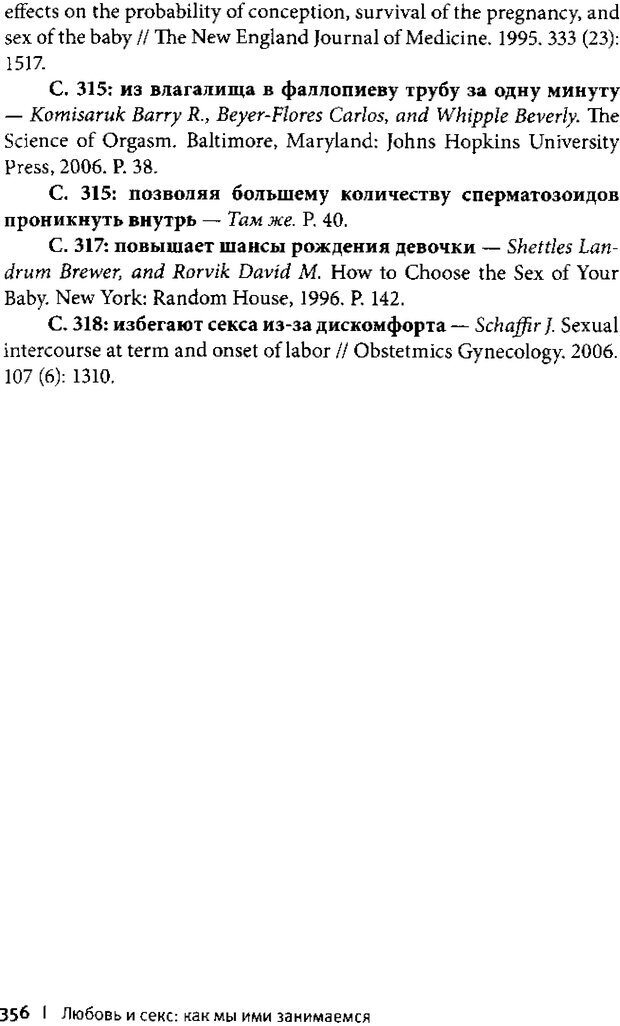 effects on the probability of conception, survival of the pregnancy, and sex of the baby // The New England Journal of Medicine. 1995. 333 (23): 1517.

С. 315: из влагалища в фаллопиеву трубу за одну минуту — Komisaruk Barry R., Beyer-Flores Carlos, and Whipple Beverly. The Science of Orgasm. Baltimore, Maryland: Johns Hopkins University Press, 2006. P. 38.

С. 315: позволяя большему количеству сперматозоидов проникнуть внутрь — Там же. P. 40.

С. 317: повышает шансы рождения девочки — Shettles Landrum Brewer, and Rorvik David M. How to Choose the Sex of Your Baby. New York: Random House, 1996. P. 142.

С. 318: избегают секса из-за дискомфорта — Schaffir J. Sexual intercourse at term and onset of labor // Obstetmics Gynecology. 2006. 107 (6): 1310.

356 | Любовь и секс: как мы ими занимаемся